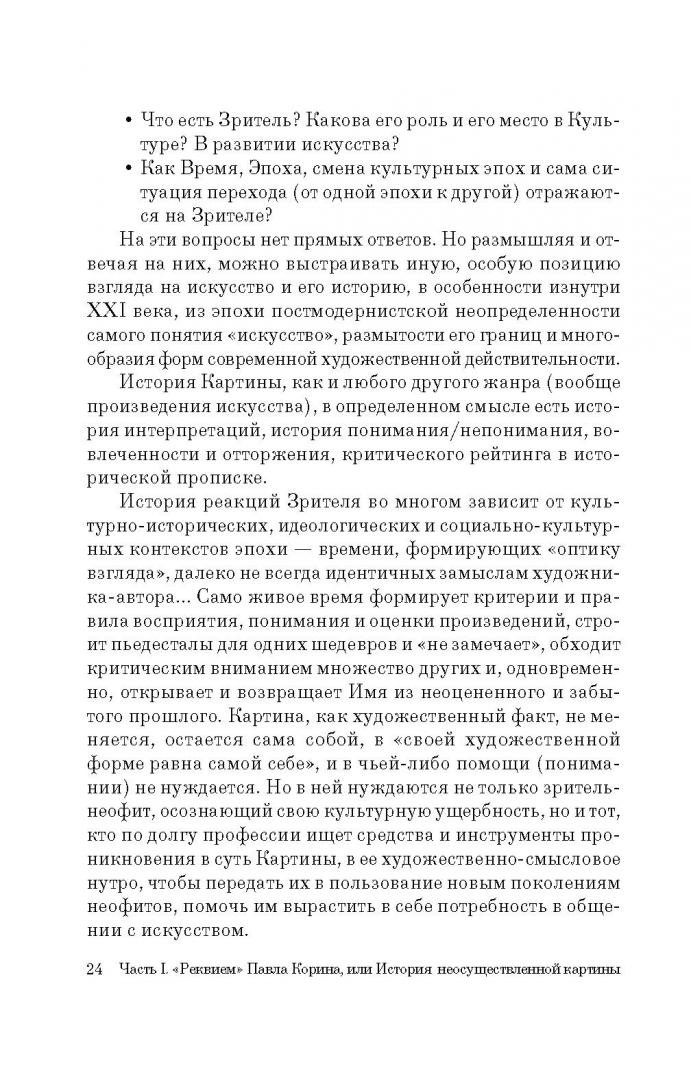 • Что есть Зритель? Какова его роль и его место в Культуре? В развитии искусства?
• Как Время, Эпоха, смена культурных эпох и сама ситуация перехода (от одной эпохи к другой) отражаются на Зрителе?

На эти вопросы нет прямых ответов. Но размышляя и отвечая на них, можно выстраивать иную, особую позицию взгляда на искусство и его историю, в особенности изнутри XXI века, из эпохи постмодернистской неопределенности самого понятия «искусство», размытости его границ и многообразия форм современной художественной действительности.

История Картины, как и любого другого жанра (вообще произведения искусства), в определенном смысле есть история интерпретаций, история понимания/непонимания, вовлеченности и отторжения, критического рейтинга в исторической прописке.

История реакций Зрителя во многом зависит от культурно-исторических, идеологических и социально-культурных контекстов эпохи — времени, формирующих «оптику взгляда», далеко не всегда идентичных замыслам художника-автора... Само живое время формирует критерии и правила восприятия, понимания и оценки произведений, строит пьедесталы для одних шедевров и «не замечает», обходит критическим вниманием множество других и, одновременно, открывает и возвращает Имя из неоцененного и забытого прошлого. Картина, как художественный факт, не меняется, остается сама собой, в «своей художественной форме равна самой себе», и в чьей-либо помощи (понимании) не нуждается. Но в ней нуждаются не только зритель-неофит, осознающий свою культурную ущербность, но и тот, кто по долгу профессии ищет средства и инструменты проникновения в суть Картины, в ее художественно-смысловое нутро, чтобы передать их в пользование новым поколениям неофитов, помочь им вырастить в себе потребность в общении с искусством.

24 Часть I. «Реквием» Павла Корина, или История неосуществленной картины